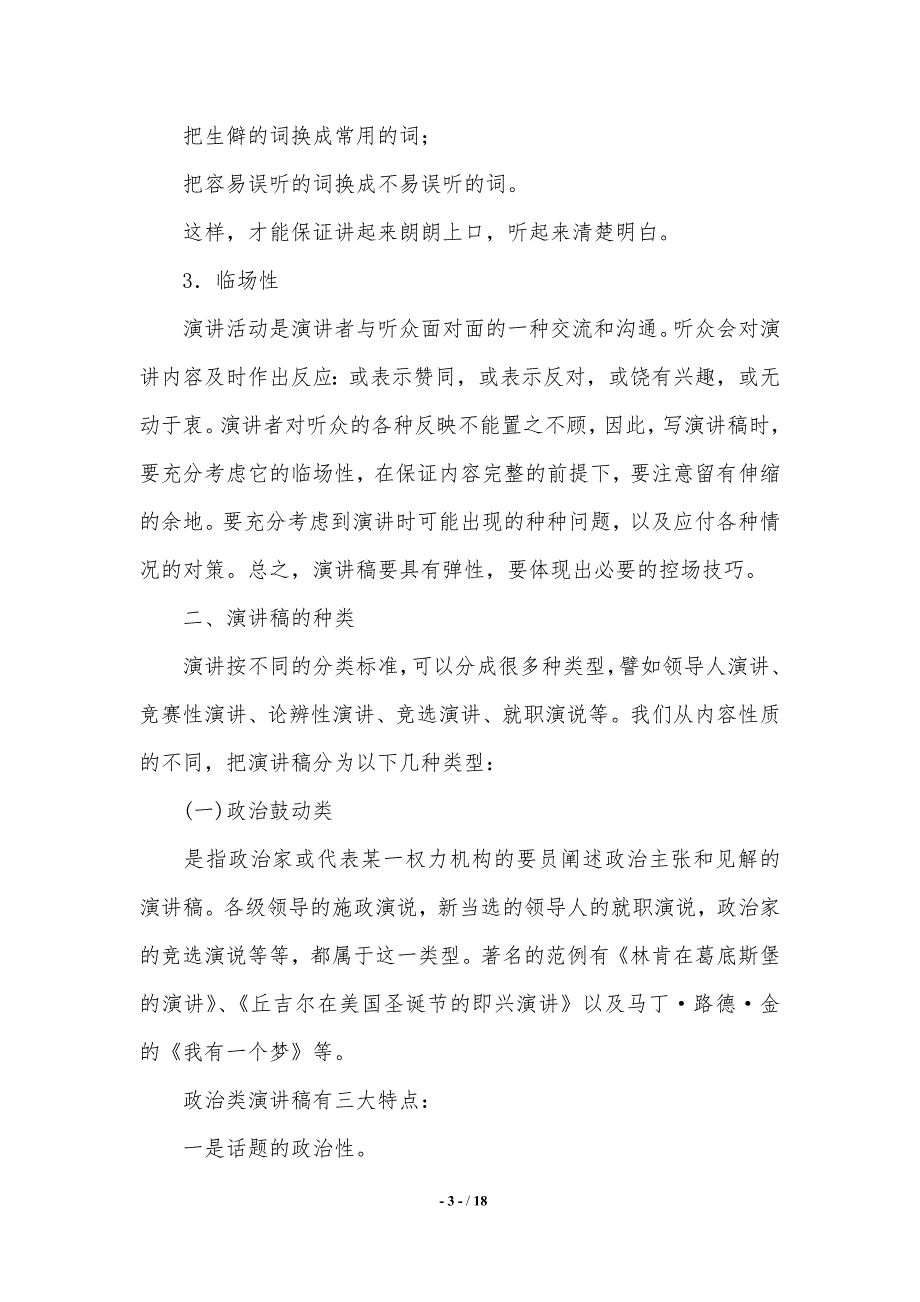 把生僻的词换成常用的词；

把容易误听的词换成不易误听的词。

这样，才能保证讲起来朗朗上口，听起来清楚明白。

3．临场性

演讲活动是演讲者与听众面对面的一种交流和沟通。听众会对演讲内容及时作出反应：或表示赞同，或表示反对，或饶有兴趣，或无动于衷。演讲者对听众的各种反映不能置之不顾，因此，写演讲稿时，要充分考虑它的临场性，在保证内容完整的前提下，要注意留有伸缩的余地。要充分考虑到演讲时可能出现的种种问题，以及应付各种情况的对策。总之，演讲稿要具有弹性，要体现出必要的控场技巧。

二、演讲稿的种类

演讲按不同的分类标准，可以分成很多种类型，譬如领导人演讲、竞赛性演讲、论辨性演讲、竞选演讲、就职演说等。我们从内容性质的不同，把演讲稿分为以下几种类型：

(一)政治鼓动类

是指政治家或代表某一权力机构的要员阐述政治主张和见解的演讲稿。各级领导的施政演说，新当选的领导人的就职演说，政治家的竞选演说等等，都属于这一类型。著名的范例有《林肯在葛底斯堡的演讲》、《丘吉尔在美国圣诞节的即兴演讲》以及马丁·路德·金的《我有一个梦》等。

政治类演讲稿有三大特点：

一是话题的政治性。

- 3 - / 18